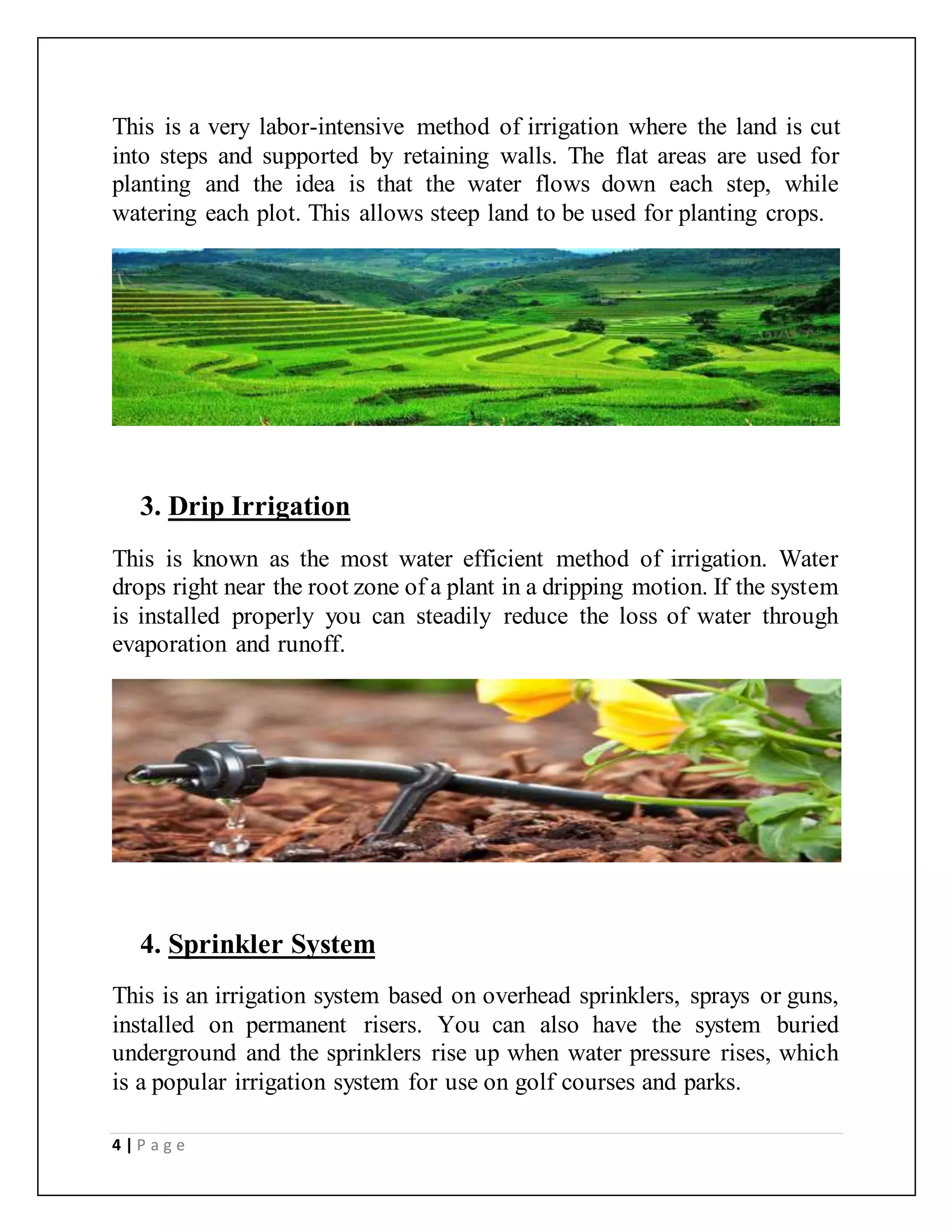 This is a very labor-intensive method of irrigation where the land is cut into steps and supported by retaining walls. The flat areas are used for planting and the idea is that the water flows down each step, while watering each plot. This allows steep land to be used for planting crops.

3. Drip Irrigation

This is known as the most water efficient method of irrigation. Water drops right near the root zone of a plant in a dripping motion. If the system is installed properly you can steadily reduce the loss of water through evaporation and runoff.

4. Sprinkler System

This is an irrigation system based on overhead sprinklers, sprays or guns, installed on permanent risers. You can also have the system buried underground and the sprinklers rise up when water pressure rises, which is a popular irrigation system for use on golf courses and parks.

4 | P a g e